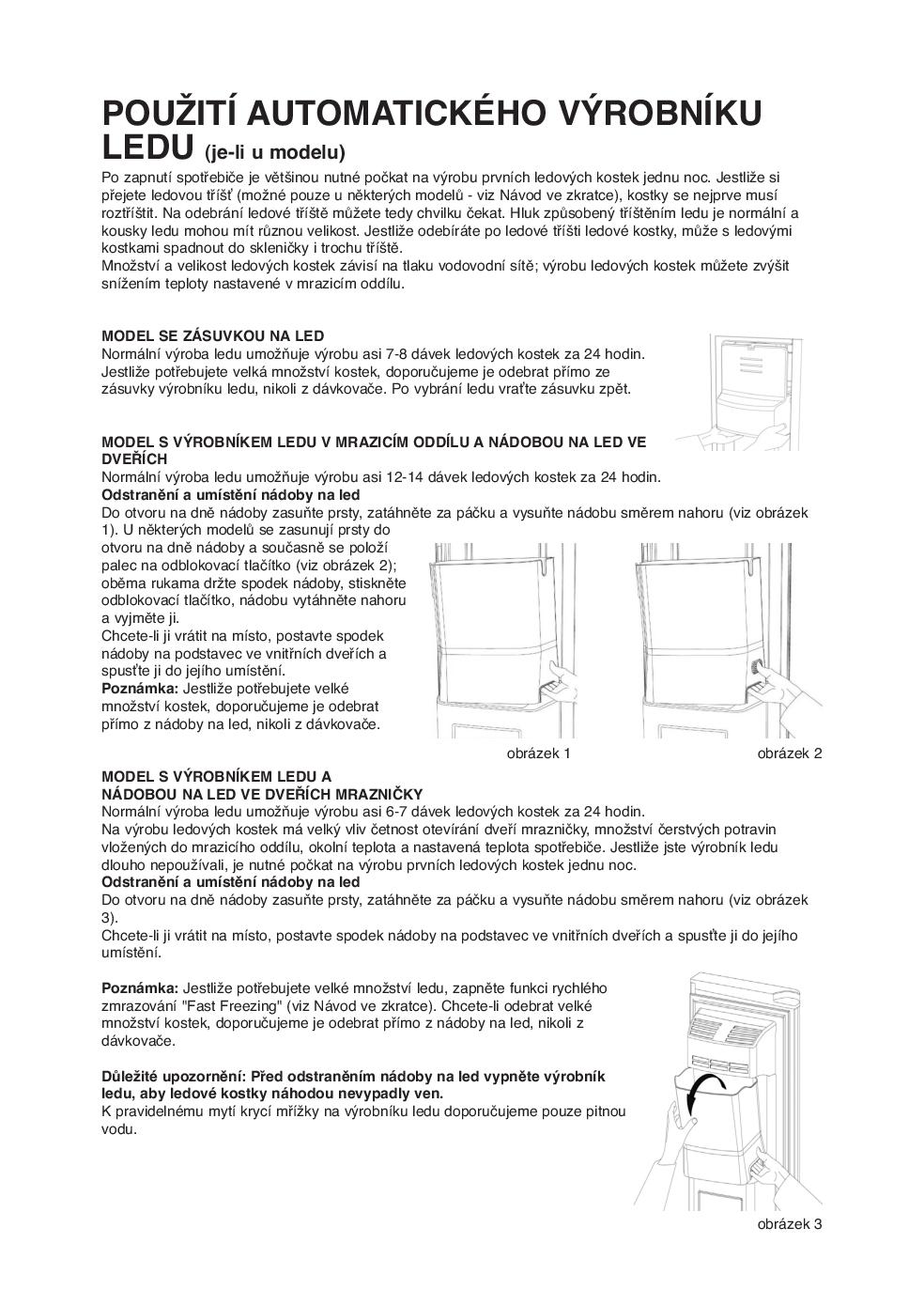 POUŽITÍ AUTOMATICKÉHO VÝROBNÍKU LEDU (je-li u modelu)

Po zapnutí spotřebiče je většinou nutné počkat na výrobu prvních ledových kostek jednu noc. Jestliže si přejete ledovou tříšť (možné pouze u některých modelů - viz Návod ve zkratce), kostky se nejprve musí roztříštit. Na odebrání ledové tříště můžete tedy chvilku čekat. Hluk způsobený tříštěním ledu je normální a kousky ledu mohou mít různou velikost. Jestliže odebíráte po ledové tříšti ledové kostky, může s ledovými kostkami spadnout do skleničky i trochu tříště.
Množství a velikost ledových kostek závisí na tlaku vodovodní sítě; výrobu ledových kostek můžete zvýšit snížením teploty nastavené v mrazicím oddílu.

MODEL SE ZÁSUVKOU NA LED
Normální výroba ledu umožňuje výrobu asi 7-8 dávek ledových kostek za 24 hodin. Jestliže potřebujete velká množství kostek, doporučujeme je odebrat přímo ze zásuvky výrobníku ledu, nikoli z dávkovače. Po vybrání ledu vraťte zásuvku zpět.

MODEL S VÝROBNÍKEM LEDU V MRAZICÍM ODDÍLU A NÁDOBOU NA LED VE DVEŘÍCH
Normální výroba ledu umožňuje výrobu asi 12-14 dávek ledových kostek za 24 hodin.
Odstranění a umístění nádoby na led
Do otvoru na dně nádoby zasuňte prsty, zatáhněte za páčku a vysuňte nádobu směrem nahoru (viz obrázek 1). U některých modelů se zasunují prsty do otvoru na dně nádoby a současně se položí palec na odblokovací tlačítko (viz obrázek 2); oběma rukama držte spodek nádoby, stiskněte odblokovací tlačítko, nádobu vytáhněte nahoru a vyjměte ji.
Chcete-li ji vrátit na místo, postavte spodek nádoby na podstavec ve vnitřních dveřích a spusťte ji do jejího umístění.
Poznámka: Jestliže potřebujete velké množství kostek, doporučujeme je odebrat přímo z nádoby na led, nikoli z dávkovače.

obrázek 1

obrázek 2

MODEL S VÝROBNÍKEM LEDU A NÁDOBOU NA LED VE DVEŘÍCH MRAZNIČKY
Normální výroba ledu umožňuje výrobu asi 6-7 dávek ledových kostek za 24 hodin.
Na výrobu ledových kostek má velký vliv četnost otevírání dveří mrazničky, množství čerstvých potravin vložených do mrazicího oddílu, okolní teplota a nastavená teplota spotřebiče. Jestliže jste výrobník ledu dlouho nepoužívali, je nutné počkat na výrobu prvních ledových kostek jednu noc.
Odstranění a umístění nádoby na led
Do otvoru na dně nádoby zasuňte prsty, zatáhněte za páčku a vysuňte nádobu směrem nahoru (viz obrázek 3).
Chcete-li ji vrátit na místo, postavte spodek nádoby na podstavec ve vnitřních dveřích a spusťte ji do jejího umístění.

Poznámka: Jestliže potřebujete velké množství ledu, zapněte funkci rychlého zmrazování "Fast Freezing" (viz Návod ve zkratce). Chcete-li odebrat velké množství kostek, doporučujeme je odebrat přímo z nádoby na led, nikoli z dávkovače.

Důležité upozornění: Před odstraněním nádoby na led vypněte výrobník ledu, aby ledové kostky náhodou nevypadly ven.
K pravidelnému mytí krycí mřížky na výrobníku ledu doporučujeme pouze pitnou vodu.

obrázek 3